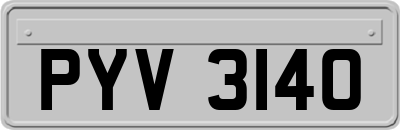 PYV 3140